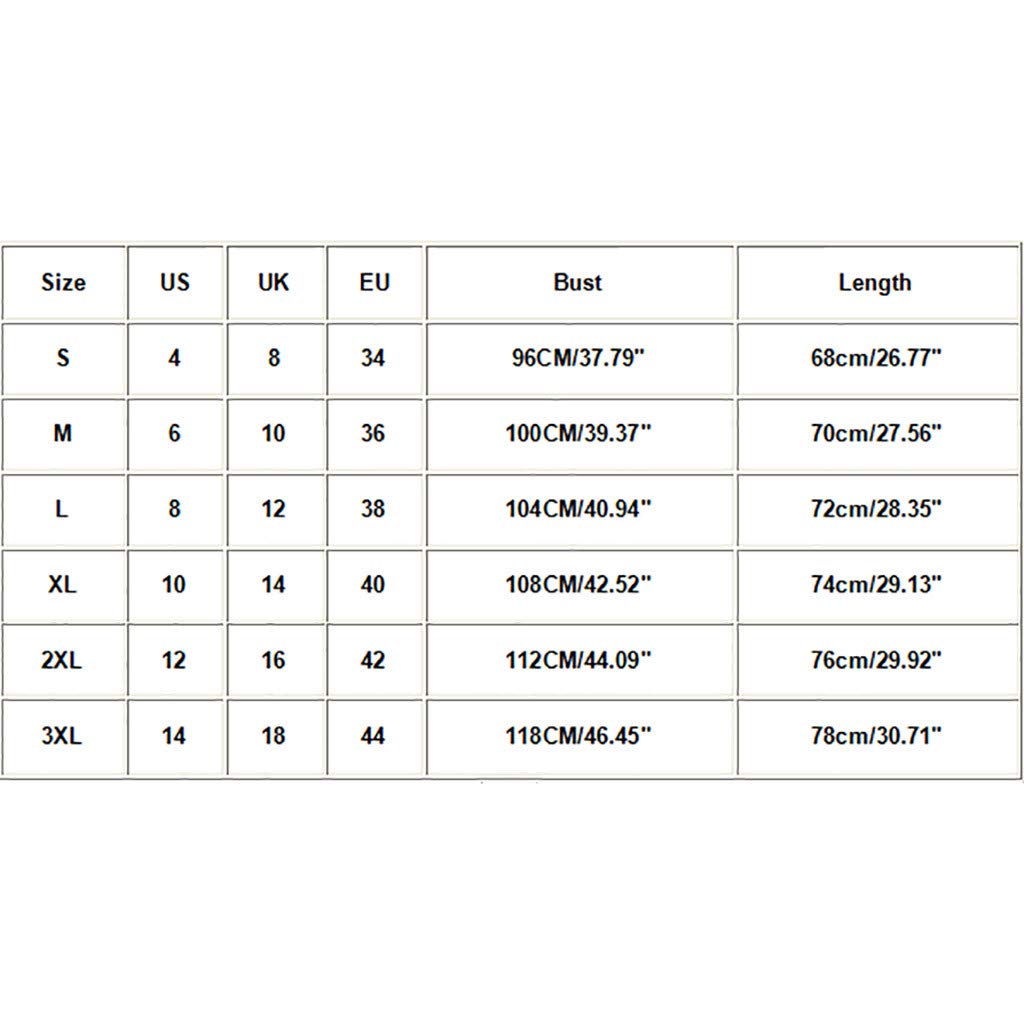 | Size | US | UK | EU | Bust | Length |
|---|---|---|---|---|---|
| S | 4 | 8 | 34 | 96CM/37.79" | 68cm/26.77" |
| M | 6 | 10 | 36 | 100CM/39.37" | 70cm/27.56" |
| L | 8 | 12 | 38 | 104CM/40.94" | 72cm/28.35" |
| XL | 10 | 14 | 40 | 108CM/42.52" | 74cm/29.13" |
| 2XL | 12 | 16 | 42 | 112CM/44.09" | 76cm/29.92" |
| 3XL | 14 | 18 | 44 | 118CM/46.45" | 78cm/30.71" |